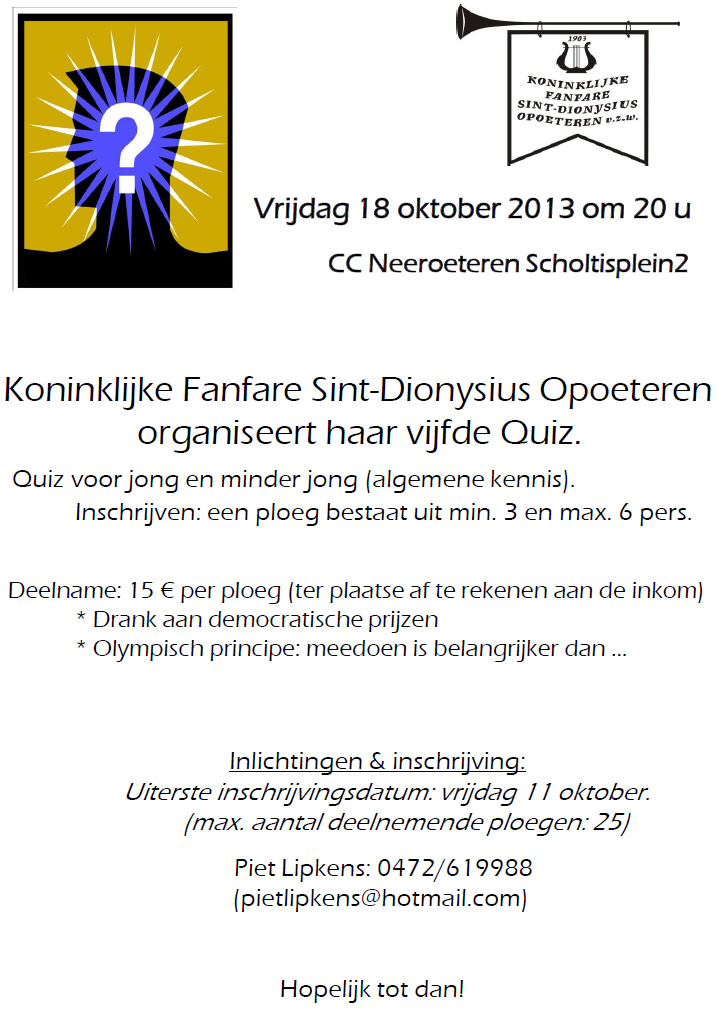 ?

1903
KONINKLIJKE FANFARE SINT-DIONYSIUS OPOETEREN v.z.w.

Vrijdag 18 oktober 2013 om 20 u

CC Neeroeteren Scholtisplein2

Koninklijke Fanfare Sint-Dionysius Opoeteren organiseert haar vijfde Quiz.

Quiz voor jong en minder jong (algemene kennis).

Inschrijven: een ploeg bestaat uit min. 3 en max. 6 pers.

Deelname: 15 € per ploeg (ter plaatse af te rekenen aan de inkom)
* Drank aan democratische prijzen
* Olympisch principe: meedoen is belangrijker dan ...

Inlichtingen & inschrijving:
Uiterste inschrijvingsdatum: vrijdag 11 oktober.
(max. aantal deelnemende ploegen: 25)

Piet Lipkens: 0472/619988
(pietlipkens@hotmail.com)

Hopelijk tot dan!